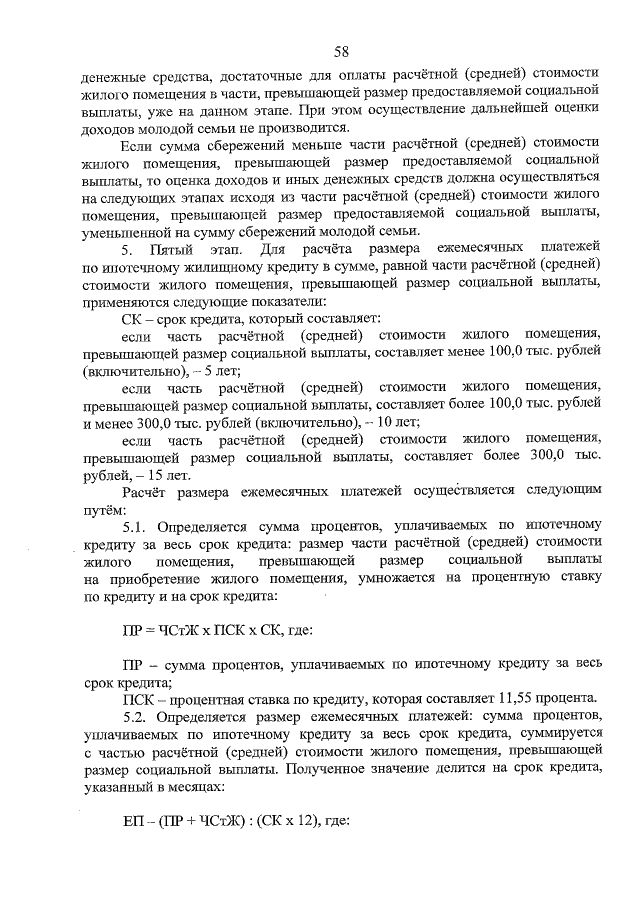 58

денежные средства, достаточные для оплаты расчётной (средней) стоимости жилого помещения в части, превышающей размер предоставляемой социальной выплаты, уже на данном этапе. При этом осуществление дальнейшей оценки доходов молодой семьи не производится.

Если сумма сбережений меньше части расчётной (средней) стоимости жилого помещения, превышающей размер предоставляемой социальной выплаты, то оценка доходов и иных денежных средств должна осуществляться на следующих этапах исходя из части расчётной (средней) стоимости жилого помещения, превышающей размер предоставляемой социальной выплаты, уменьшенной на сумму сбережений молодой семьи.

5. Пятый этап. Для расчёта размера ежемесячных платежей по ипотечному жилищному кредиту в сумме, равной части расчётной (средней) стоимости жилого помещения, превышающей размер социальной выплаты, применяются следующие показатели:

СК – срок кредита, который составляет:

если часть расчётной (средней) стоимости жилого помещения, превышающей размер социальной выплаты, составляет менее 100,0 тыс. рублей (включительно), – 5 лет;

если часть расчётной (средней) стоимости жилого помещения, превышающей размер социальной выплаты, составляет более 100,0 тыс. рублей и менее 300,0 тыс. рублей (включительно), – 10 лет;

если часть расчётной (средней) стоимости жилого помещения, превышающей размер социальной выплаты, составляет более 300,0 тыс. рублей, – 15 лет.

Расчёт размера ежемесячных платежей осуществляется следующим путём:

5.1. Определяется сумма процентов, уплачиваемых по ипотечному кредиту за весь срок кредита: размер части расчётной (средней) стоимости жилого помещения, превышающей размер социальной выплаты на приобретение жилого помещения, умножается на процентную ставку по кредиту и на срок кредита:

ПР = ЧСтЖ х ПСК х СК, где:

ПР – сумма процентов, уплачиваемых по ипотечному кредиту за весь срок кредита;

ПСК – процентная ставка по кредиту, которая составляет 11,55 процента.

5.2. Определяется размер ежемесячных платежей: сумма процентов, уплачиваемых по ипотечному кредиту за весь срок кредита, суммируется с частью расчётной (средней) стоимости жилого помещения, превышающей размер социальной выплаты. Полученное значение делится на срок кредита, указанный в месяцах:

ЕП – (ПР + ЧСтЖ) : (СК х 12), где: